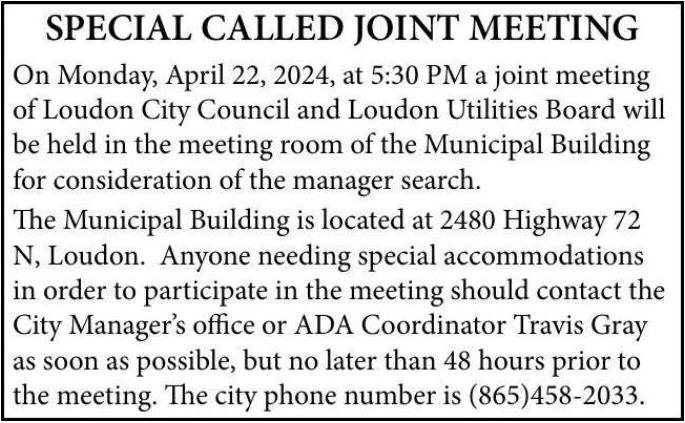 SPECIAL CALLED JOINT MEETING

On Monday, April 22, 2024, at 5:30 PM a joint meeting of Loudon City Council and Loudon Utilities Board will be held in the meeting room of the Municipal Building for consideration of the manager search.

The Municipal Building is located at 2480 Highway 72 N, Loudon. Anyone needing special accommodations in order to participate in the meeting should contact the City Manager's office or ADA Coordinator Travis Gray as soon as possible, but no later than 48 hours prior to the meeting. The city phone number is (865)458-2033.